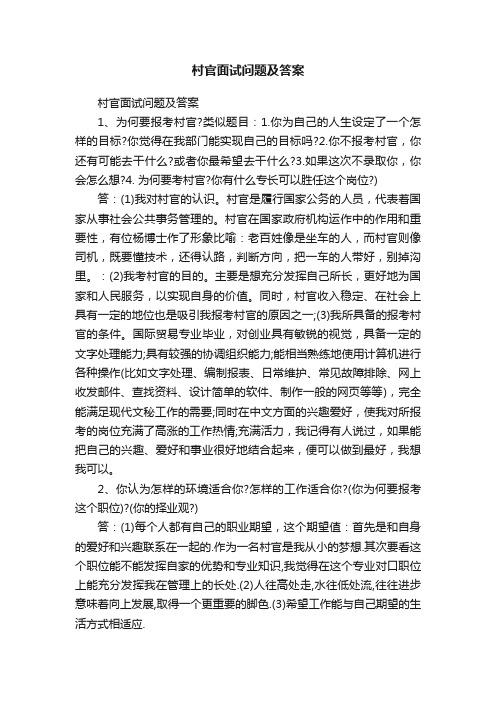 村官面试问题及答案

村官面试问题及答案

1、为何要报考村官?类似题目：1.你为自己的人生设定了一个怎样的目标?你觉得在我部门能实现自己的目标吗?2.你不报考村官，你还有可能去干什么?或者你最希望去干什么?3.如果这次不录取你，你会怎么想?4. 为何要考村官?你有什么专长可以胜任这个岗位?)

答：(1)我对村官的认识。村官是履行国家公务的人员，代表着国家从事社会公共事务管理的。村官在国家政府机构运作中的作用和重要性，有位杨博士作了形象比喻：老百姓像是坐车的人，而村官则像司机，既要懂技术，还得认路，判断方向，把一车的人带好，别掉沟里。：(2)我考村官的目的。主要是想充分发挥自己所长，更好地为国家和人民服务，以实现自身的价值。同时，村官收入稳定、在社会上具有一定的地位也是吸引我报考村官的原因之一;(3)我所具备的报考村官的条件。国际贸易专业毕业，对创业具有敏锐的视觉，具备一定的文字处理能力;具有较强的协调组织能力;能相当熟练地使用计算机进行各种操作(比如文字处理、编制报表、日常维护、常见故障排除、网上收发邮件、查找资料、设计简单的软件、制作一般的网页等等)，完全能满足现代文秘工作的需要;同时在中文方面的兴趣爱好，使我对所报考的岗位充满了高涨的工作热情;充满活力，我记得有人说过，如果能把自己的兴趣、爱好和事业很好地结合起来，便可以做到最好，我想我可以。

2、你认为怎样的环境适合你?怎样的工作适合你?(你为何要报考这个职位)?(你的择业观?)

答：(1)每个人都有自己的职业期望，这个期望值：首先是和自身的爱好和兴趣联系在一起的.作为一名村官是我从小的梦想.其次要看这个职位能不能发挥自家的优势和专业知识,我觉得在这个专业对口职位上能充分发挥我在管理上的长处.(2)人往高处走,水往低处流,往往进步意味着向上发展,取得一个更重要的脚色.(3)希望工作能与自己期望的生活方式相适应.